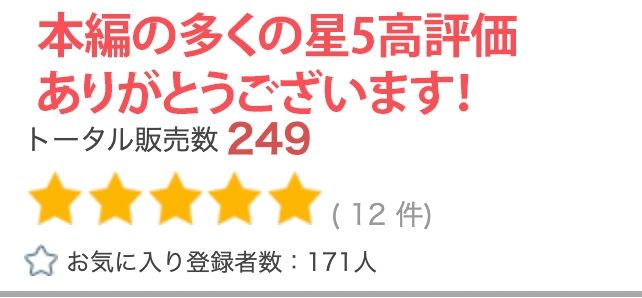 本編の多くの星5高評価
ありがとうございます!

トータル販売数 249

( 12 件)

お気に入り登録者数：171人